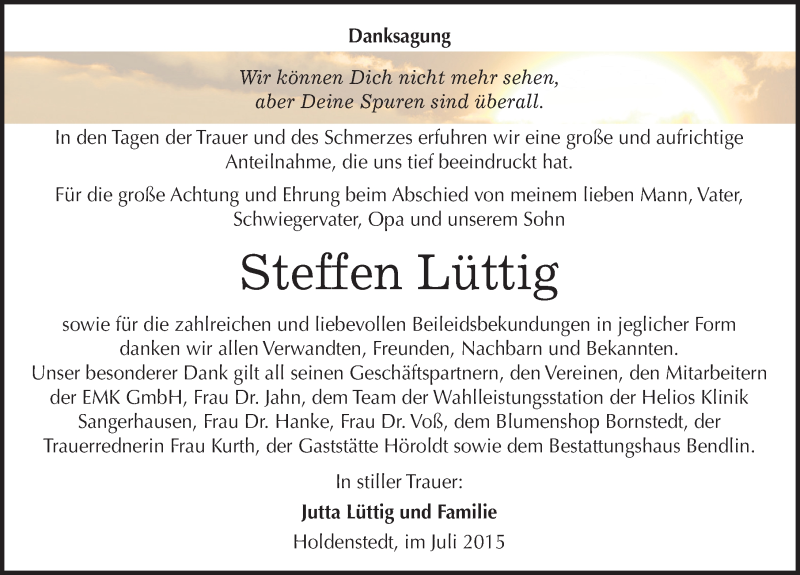 Danksagung

Wir können Dich nicht mehr sehen, aber Deine Spuren sind überall.

In den Tagen der Trauer und des Schmerzes erfuhren wir eine große und aufrichtige Anteilnahme, die uns tief beeindruckt hat.

Für die große Achtung und Ehrung beim Abschied von meinem lieben Mann, Vater, Schwiegervater, Opa und unserem Sohn

Steffen Lüttig

sowie für die zahlreichen und liebevollen Beileidsbekundungen in jeglicher Form danken wir allen Verwandten, Freunden, Nachbarn und Bekannten.
Unser besonderer Dank gilt all seinen Geschäftspartnern, den Vereinen, den Mitarbeitern der EMK GmbH, Frau Dr. Jahn, dem Team der Wahlleistungsstation der Helios Klinik Sangerhausen, Frau Dr. Hanke, Frau Dr. Voß, dem Blumenshop Bornstedt, der Trauerrednerin Frau Kurth, der Gaststätte Höroldt sowie dem Bestattungshaus Bendlin.

In stiller Trauer:

Jutta Lüttig und Familie

Holdenstedt, im Juli 2015